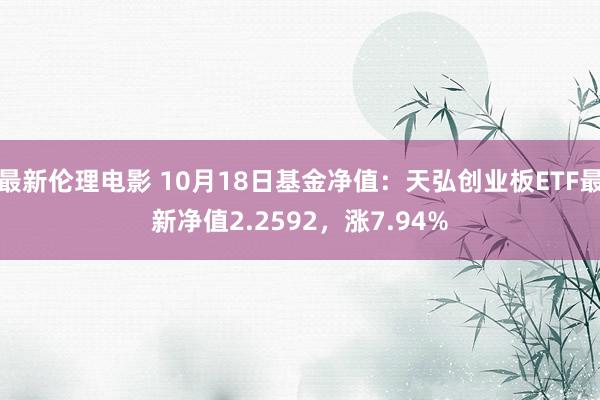 最新伦理电影 10月18日基金净值：天弘创业板ETF最新净值2.2592，涨7.94%